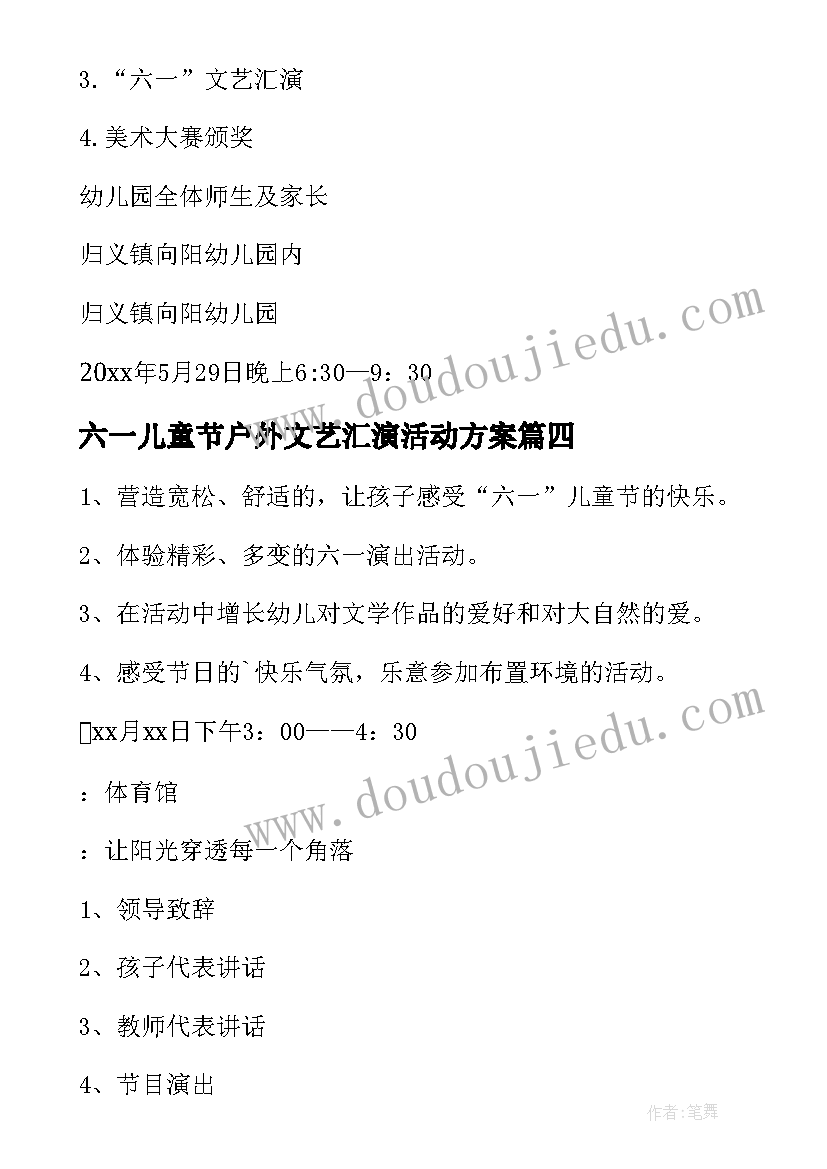 3.“六一”文艺汇演

4.美术大赛颁奖

幼儿园全体师生及家长

归义镇向阳幼儿园内

归义镇向阳幼儿园

20xx年5月29日晚上6:30—9：30

六一儿童节户外文艺汇演活动方案篇四

1、营造宽松、舒适的，让孩子感受“六一”儿童节的快乐。

2、体验精彩、多变的六一演出活动。

3、在活动中增长幼儿对文学作品的爱好和对大自然的爱。

4、感受节日的`快乐气氛，乐意参加布置环境的活动。

xx月xx日下午3：00——4：30

：体育馆

：让阳光穿透每一个角落

1、领导致辞

2、孩子代表讲话

3、教师代表讲话

4、节目演出

www.doudoujiedu.com

www.doudoujiedu.com

作者:笔舞